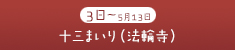 3日〜5月13日
十三まいり（法輪寺）